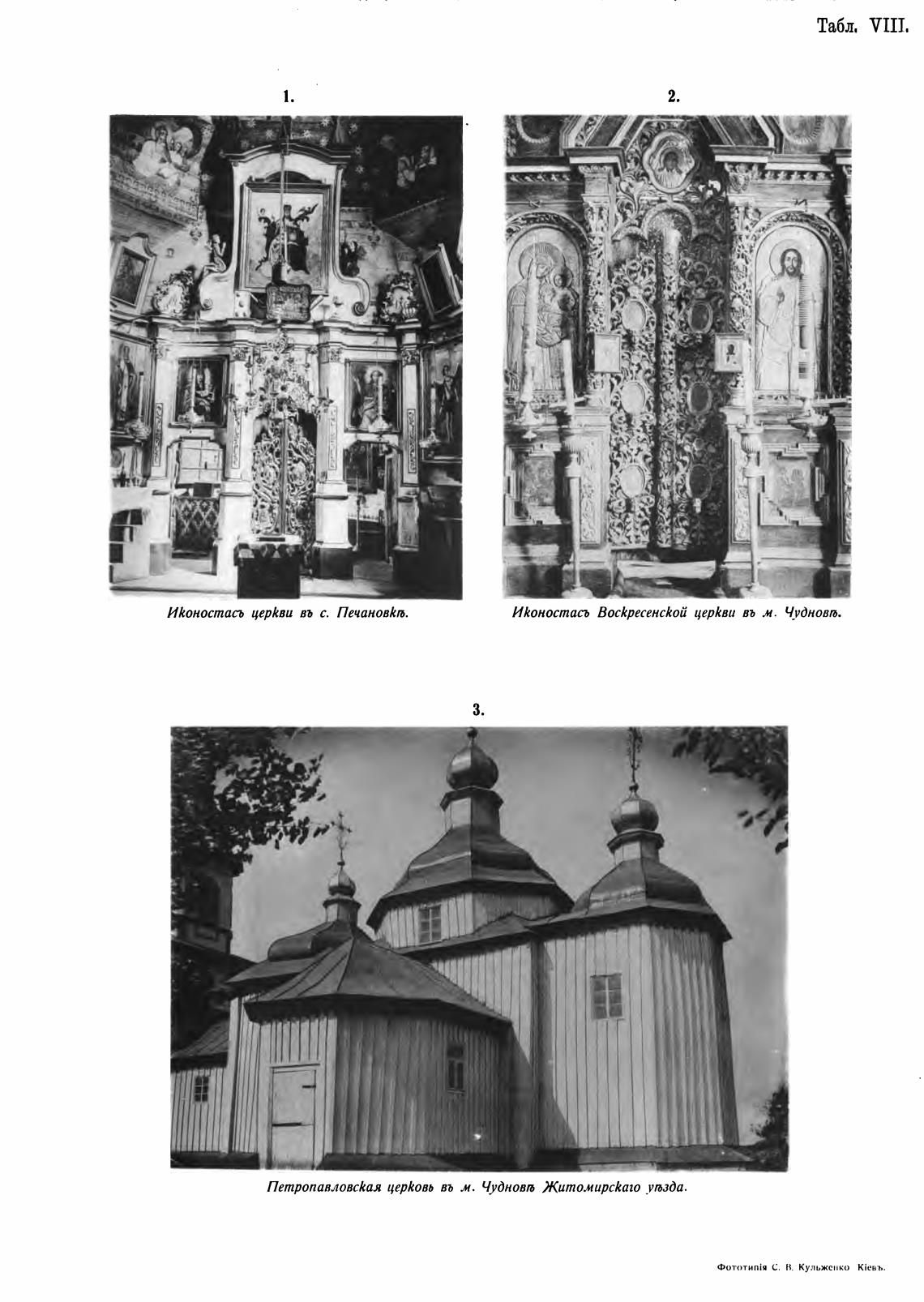 Табл. VIII.

1.

Иконостасъ церкви въ с. Печановкѣ.

2.

Иконостасъ Воскресенской церкви въ м. Чудновѣ.

3.

Петропавловская церковь въ м. Чудновѣ Житомирскаго уѣзда.

Фототипія С. В. Кульженко Кіевъ.